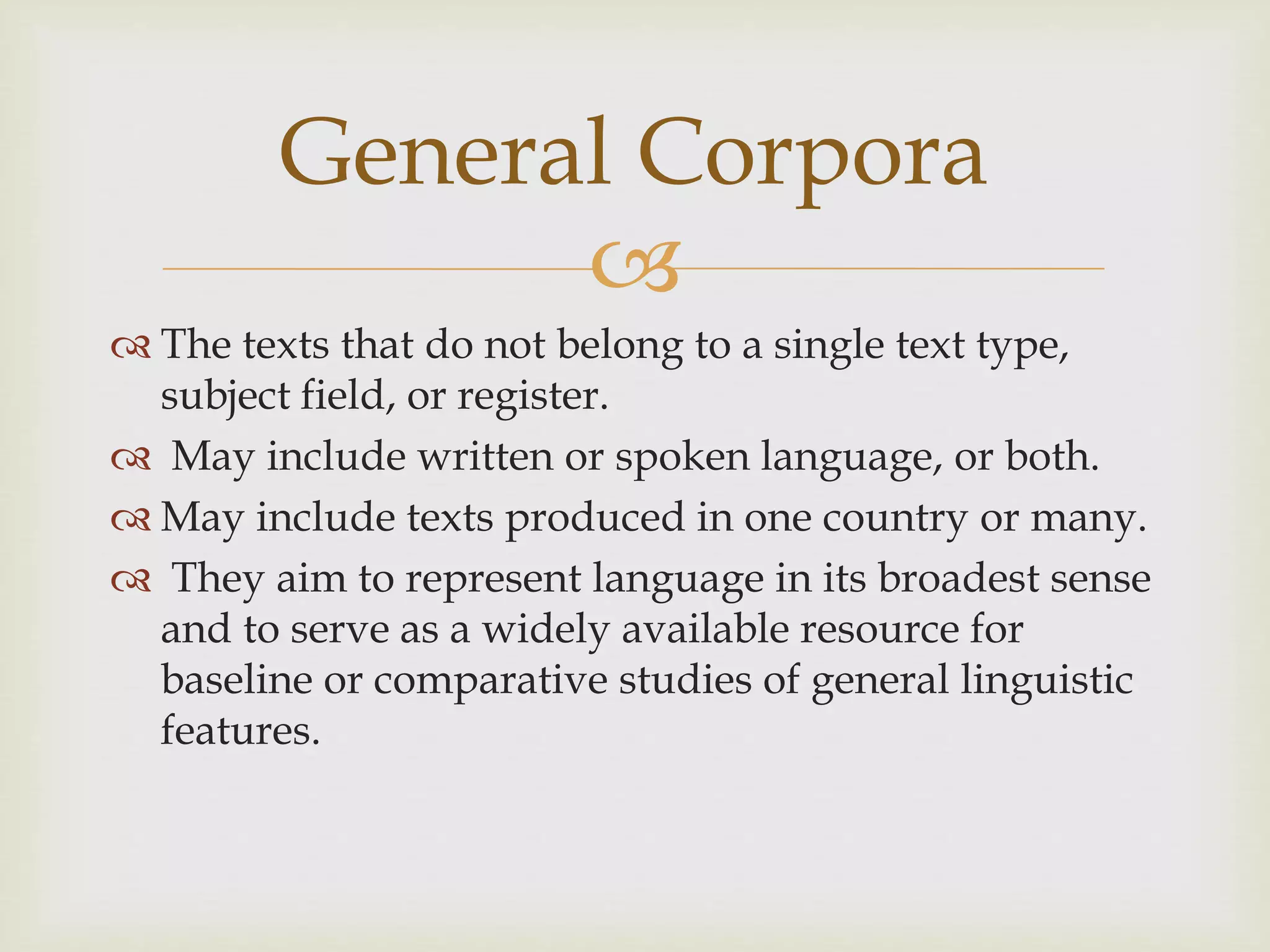 General Corpora

The texts that do not belong to a single text type, subject field, or register.

May include written or spoken language, or both.

May include texts produced in one country or many.

They aim to represent language in its broadest sense and to serve as a widely available resource for baseline or comparative studies of general linguistic features.